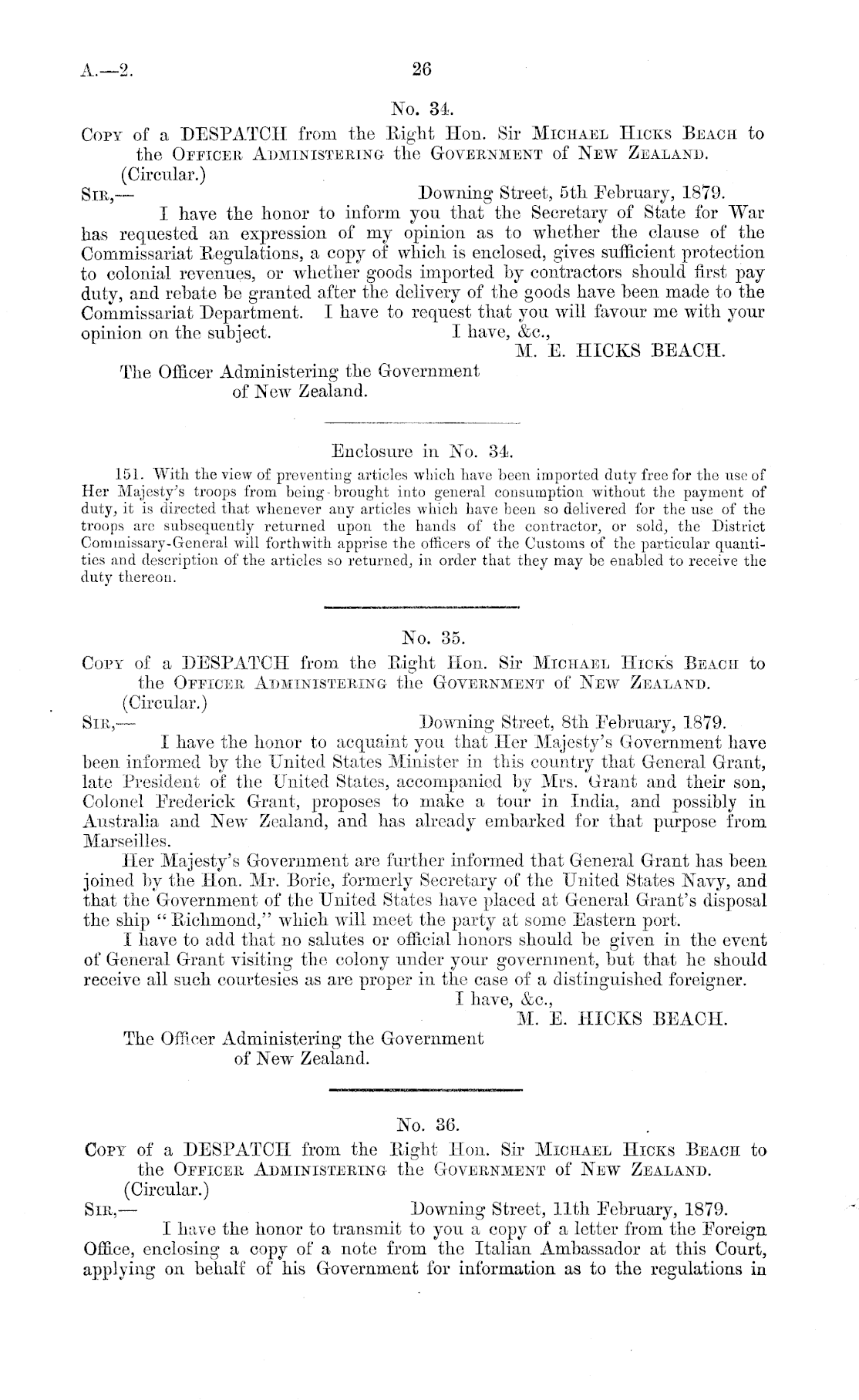 A.—2. 26

No. 34.

Copy of a DESPATCH from the Right Hon. Sir Michael Hicks Beach to the Officer Administering the Government of New Zealand.

(Circular.)

Sir,— Downing Street, 5th February, 1879.

I have the honor to inform you that the Secretary of State for War has requested an expression of my opinion as to whether the clause of the Commissariat Regulations, a copy of which is enclosed, gives sufficient protection to colonial revenues, or whether goods imported by contractors should first pay duty, and rebate be granted after the delivery of the goods have been made to the Commissariat Department. I have to request that you will favour me with your opinion on the subject. I have, &c.,

M. E. HICKS BEACH.

The Officer Administering the Government of New Zealand.

Enclosure in No. 34.

151. With the view of preventing articles which have been imported duty free for the use of Her Majesty's troops from being brought into general consumption without the payment of duty, it is directed that whenever any articles which have been so delivered for the use of the troops are subsequently returned upon the hands of the contractor, or sold, the District Commissary-General will forthwith apprise the officers of the Customs of the particular quantities and description of the articles so returned, in order that they may be enabled to receive the duty thereon.

No. 35.

Copy of a DESPATCH from the Right Hon. Sir Michael Hicks Beach to the Officer Administering the Government of New Zealand.

(Circular.)

Sir,— Downing Street, 8th February, 1879.

I have the honor to acquaint you that Her Majesty's Government have been informed by the United States Minister in this country that General Grant, late President of the United States, accompanied by Mrs. Grant and their son, Colonel Frederick Grant, proposes to make a tour in India, and possibly in Australia and New Zealand, and has already embarked for that purpose from Marseilles.

Her Majesty's Government are further informed that General Grant has been joined by the Hon. Mr. Borie, formerly Secretary of the United States Navy, and that the Government of the United States have placed at General Grant's disposal the ship "Richmond," which will meet the party at some Eastern port.

I have to add that no salutes or official honors should be given in the event of General Grant visiting the colony under your government, but that he should receive all such courtesies as are proper in the case of a distinguished foreigner.

I have, &c.,

M. E. HICKS BEACH.

The Officer Administering the Government of New Zealand.

No. 36.

Copy of a DESPATCH from the Right Hon. Sir Michael Hicks Beach to the Officer Administering the Government of New Zealand.

(Circular.)

Sir,— Downing Street, 11th February, 1879.

I have the honor to transmit to you a copy of a letter from the Foreign Office, enclosing a copy of a note from the Italian Ambassador at this Court, applying on behalf of his Government for information as to the regulations in